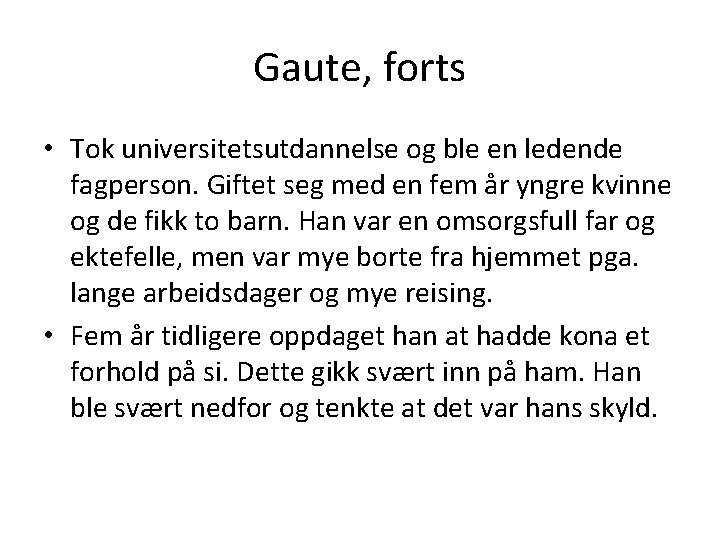 Gaute, forts

• Tok universitetsutdannelse og ble en ledende fagperson. Giftet seg med en fem år yngre kvinne og de fikk to barn. Han var en omsorgsfull far og ektefelle, men var mye borte fra hjemmet pga. lange arbeidsdager og mye reising.

• Fem år tidligere oppdaget han at hadde kona et forhold på si. Dette gikk svært inn på ham. Han ble svært nedfor og tenkte at det var hans skyld.